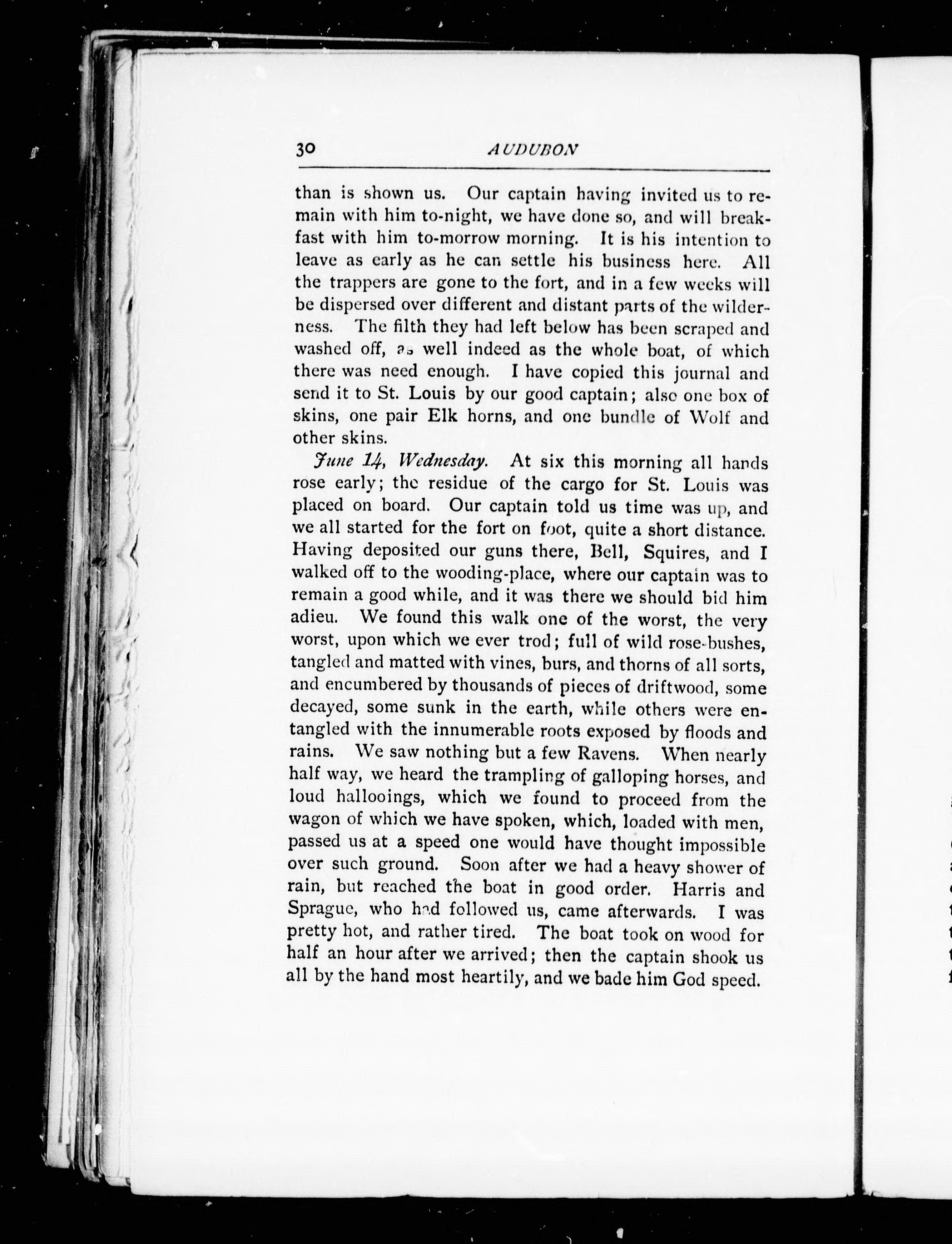 30 AUDUBON

than is shown us. Our captain having invited us to remain with him to-night, we have done so, and will breakfast with him to-morrow morning. It is his intention to leave as early as he can settle his business here. All the trappers are gone to the fort, and in a few weeks will be dispersed over different and distant parts of the wilderness. The filth they had left below has been scraped and washed off, as well indeed as the whole boat, of which there was need enough. I have copied this journal and send it to St. Louis by our good captain; also one box of skins, one pair Elk horns, and one bundle of Wolf and other skins.

June 14, Wednesday. At six this morning all hands rose early; the residue of the cargo for St. Louis was placed on board. Our captain told us time was up, and we all started for the fort on foot, quite a short distance. Having deposited our guns there, Bell, Squires, and I walked off to the wooding-place, where our captain was to remain a good while, and it was there we should bid him adieu. We found this walk one of the worst, the very worst, upon which we ever trod; full of wild rose-bushes, tangled and matted with vines, burs, and thorns of all sorts, and encumbered by thousands of pieces of driftwood, some decayed, some sunk in the earth, while others were entangled with the innumerable roots exposed by floods and rains. We saw nothing but a few Ravens. When nearly half way, we heard the trampling of galloping horses, and loud hallooings, which we found to proceed from the wagon of which we have spoken, which, loaded with men, passed us at a speed one would have thought impossible over such ground. Soon after we had a heavy shower of rain, but reached the boat in good order. Harris and Sprague, who had followed us, came afterwards. I was pretty hot, and rather tired. The boat took on wood for half an hour after we arrived; then the captain shook us all by the hand most heartily, and we bade him God speed.